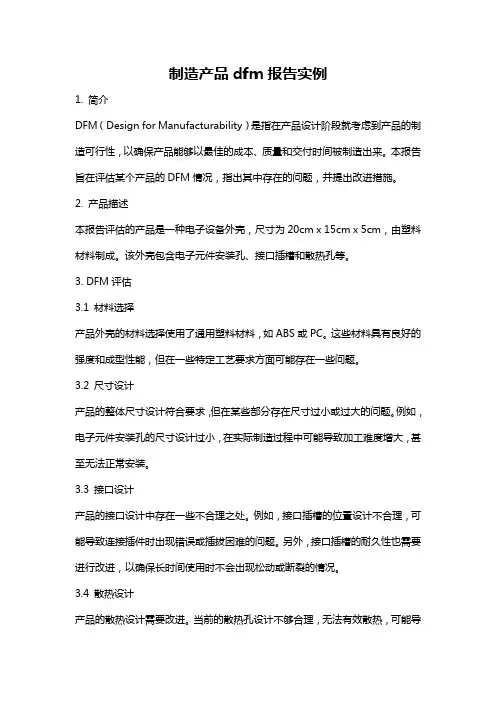 制造产品 dfm 报告实例

1. 简介

DFM（Design for Manufacturability）是指在产品设计阶段就考虑到产品的制造可行性，以确保产品能够以最佳的成本、质量和交付时间被制造出来。本报告旨在评估某个产品的 DFM 情况，指出其中存在的问题，并提出改进措施。

2. 产品描述

本报告评估的产品是一种电子设备外壳，尺寸为 20cm x 15cm x 5cm，由塑料材料制成。该外壳包含电子元件安装孔、接口插槽和散热孔等。

3. DFM 评估

3.1 材料选择

产品外壳的材料选择使用了通用塑料材料，如 ABS 或 PC。这些材料具有良好的强度和成型性能，但在一些特定工艺要求方面可能存在一些问题。

3.2 尺寸设计

产品的整体尺寸设计符合要求，但在某些部分存在尺寸过小或过大的问题。例如，电子元件安装孔的尺寸设计过小，在实际制造过程中可能导致加工难度增大，甚至无法正常安装。

3.3 接口设计

产品的接口设计中存在一些不合理之处。例如，接口插槽的位置设计不合理，可能导致连接插件时出现错误或插拔困难的问题。另外，接口插槽的耐久性也需要进行改进，以确保长时间使用时不会出现松动或断裂的情况。

3.4 散热设计

产品的散热设计需要改进。当前的散热孔设计不够合理，无法有效散热，可能导